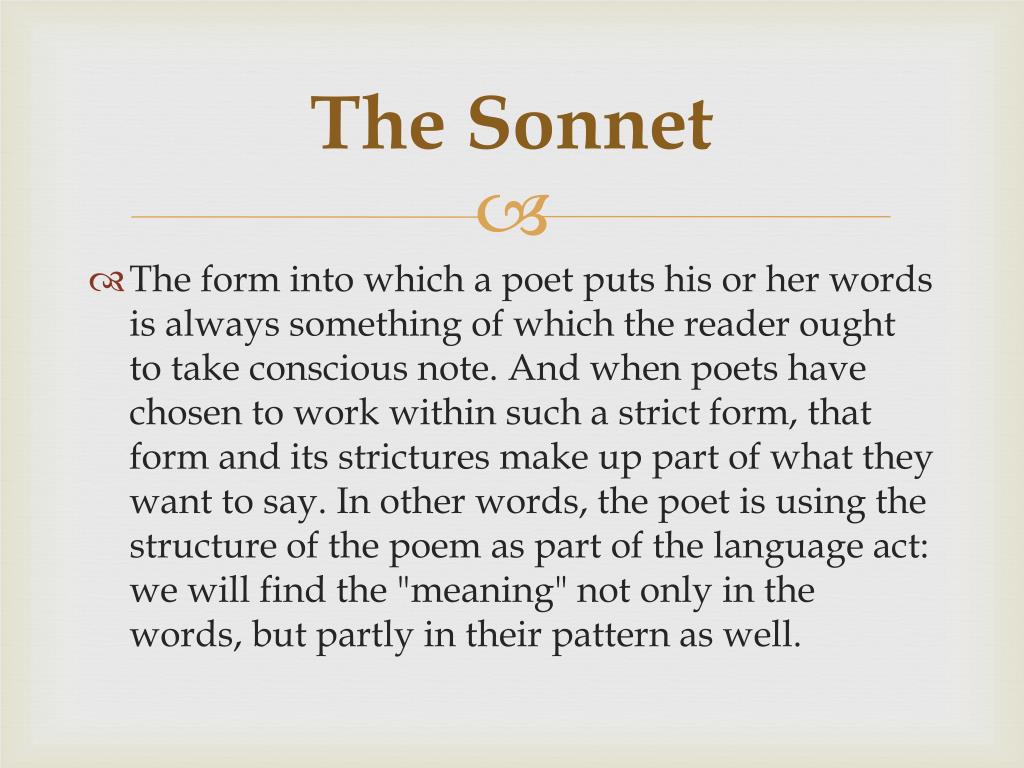 The Sonnet

The form into which a poet puts his or her words is always something of which the reader ought to take conscious note. And when poets have chosen to work within such a strict form, that form and its strictures make up part of what they want to say. In other words, the poet is using the structure of the poem as part of the language act: we will find the "meaning" not only in the words, but partly in their pattern as well.